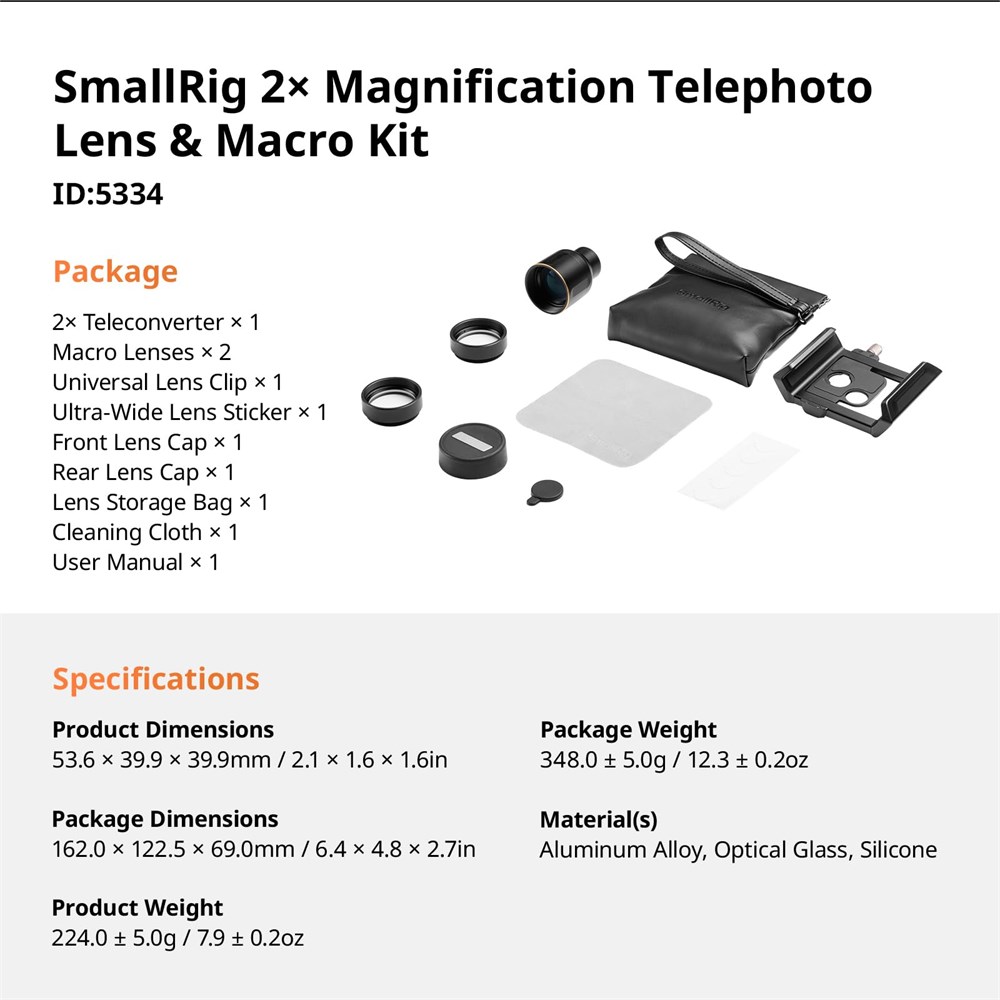 SmallRig 2× Magnification Telephoto Lens & Macro Kit

ID:5334

Package

2× Teleconverter × 1
Macro Lenses × 2
Universal Lens Clip × 1
Ultra-Wide Lens Sticker × 1
Front Lens Cap × 1
Rear Lens Cap × 1
Lens Storage Bag × 1
Cleaning Cloth × 1
User Manual × 1

Specifications

Product Dimensions
53.6 × 39.9 × 39.9mm / 2.1 × 1.6 × 1.6in

Package Dimensions
162.0 × 122.5 × 69.0mm / 6.4 × 4.8 × 2.7in

Product Weight
224.0 ± 5.0g / 7.9 ± 0.2oz

Package Weight
348.0 ± 5.0g / 12.3 ± 0.2oz

Material(s)
Aluminum Alloy, Optical Glass, Silicone